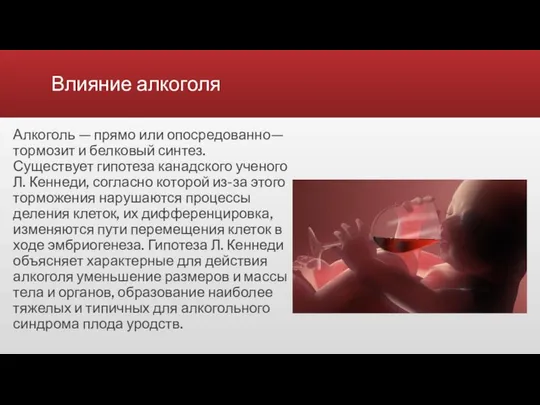 Влияние алкоголя

Алкоголь — прямо или опосредованно— тормозит и белковый синтез. Существует гипотеза канадского ученого Л. Кеннеди, согласно которой из-за этого торможения нарушаются процессы деления клеток, их дифференцировка, изменяются пути перемещения клеток в ходе эмбриогенеза. Гипотеза Л. Кеннеди объясняет характерные для действия алкоголя уменьшение размеров и массы тела и органов, образование наиболее тяжелых и типичных для алкогольного синдрома плода уродств.